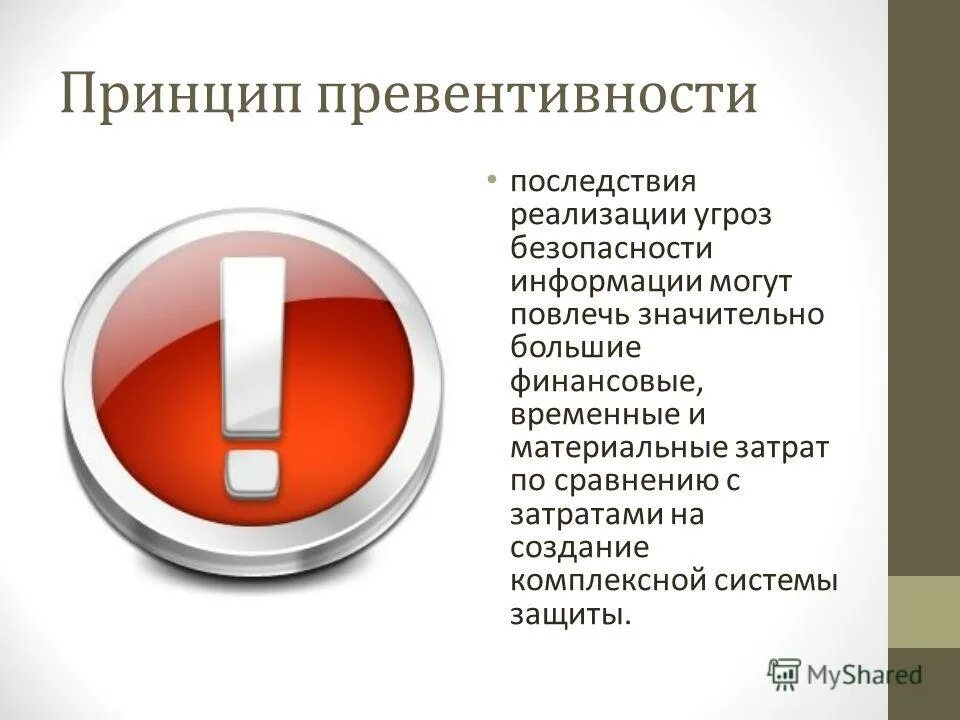 Принцип превентивности

• последствия реализации угроз безопасности информации могут повлечь значительно большие финансовые, временные и материальные затрат по сравнению с затратами на создание комплексной системы защиты.

MyShared